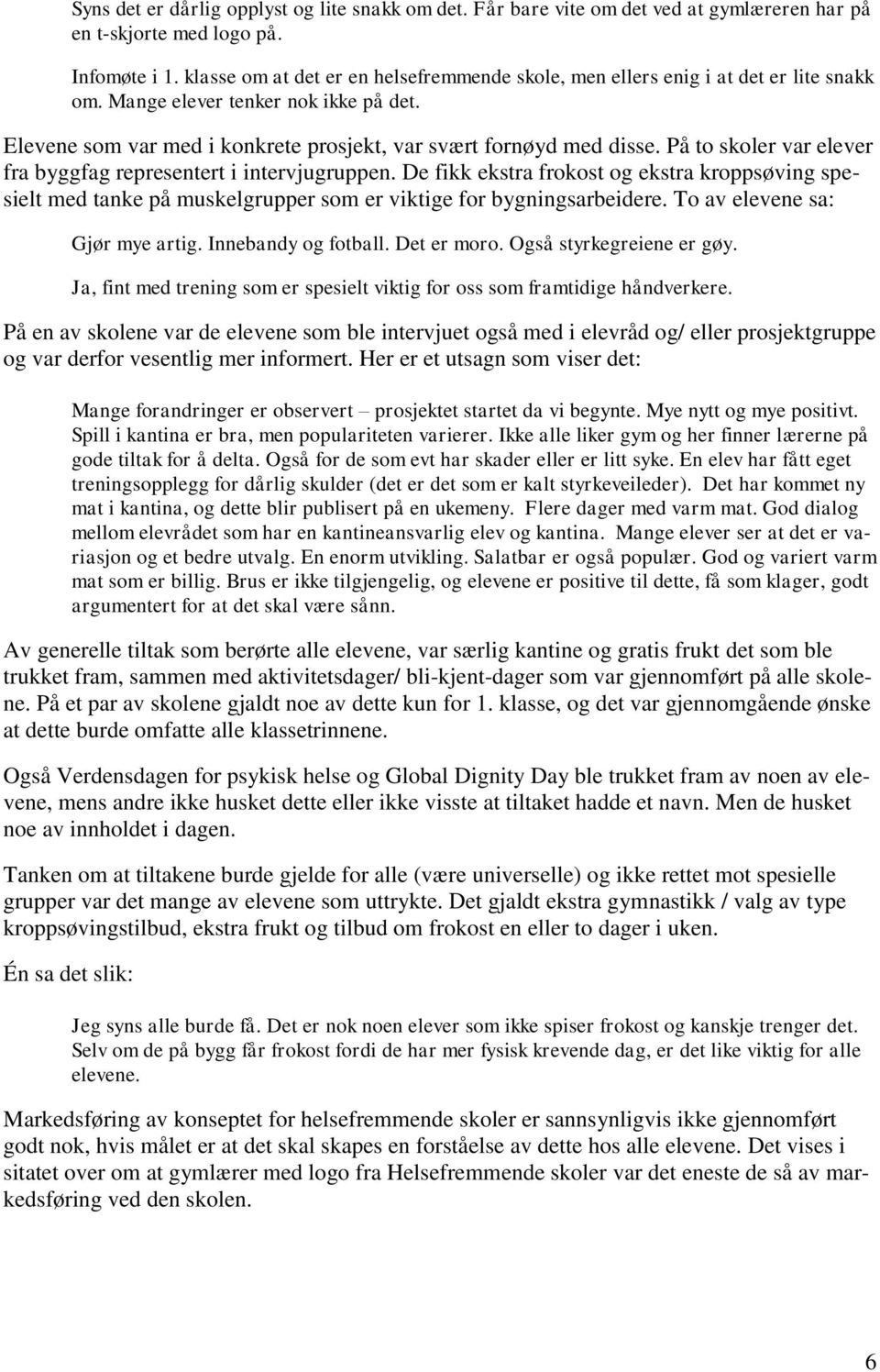 Syns det er dårlig opplyst og lite snakk om det. Får bare vite om det ved at gymlæreren har på en t-skjorte med logo på.

Infomøte i 1. klasse om at det er en helsefremmende skole, men ellers enig i at det er lite snakk om. Mange elever tenker nok ikke på det.

Elevene som var med i konkrete prosjekt, var svært fornøyd med disse. På to skoler var elever fra byggfag representert i intervjugruppen. De fikk ekstra frokost og ekstra kroppsøving spesielt med tanke på muskelgrupper som er viktige for bygningsarbeidere. To av elevene sa:

Gjør mye artig. Innebandy og fotball. Det er moro. Også styrkegreiene er gøy.

Ja, fint med trening som er spesielt viktig for oss som framtidige håndverkere.

På en av skolene var de elevene som ble intervjuet også med i elevråd og/ eller prosjektgruppe og var derfor vesentlig mer informert. Her er et utsagn som viser det:

Mange forandringer er observert – prosjektet startet da vi begynte. Mye nytt og mye positivt. Spill i kantina er bra, men populariteten varierer. Ikke alle liker gym og her finner lærerne på gode tiltak for å delta. Også for de som evt har skader eller er litt syke. En elev har fått eget treningsopplegg for dårlig skulder (det er det som er kalt styrkeveileder). Det har kommet ny mat i kantina, og dette blir publisert på en ukemeny. Flere dager med varm mat. God dialog mellom elevrådet som har en kantineansvarlig elev og kantina. Mange elever ser at det er variasjon og et bedre utvalg. En enorm utvikling. Salatbar er også populær. God og variert varm mat som er billig. Brus er ikke tilgjengelig, og elevene er positive til dette, få som klager, godt argumentert for at det skal være sånn.

Av generelle tiltak som berørte alle elevene, var særlig kantine og gratis frukt det som ble trukket fram, sammen med aktivitetsdager/ bli-kjent-dager som var gjennomført på alle skolene. På et par av skolene gjaldt noe av dette kun for 1. klasse, og det var gjennomgående ønske at dette burde omfatte alle klassetrinnene.

Også Verdensdagen for psykisk helse og Global Dignity Day ble trukket fram av noen av elevene, mens andre ikke husket dette eller ikke visste at tiltaket hadde et navn. Men de husket noe av innholdet i dagen.

Tanken om at tiltakene burde gjelde for alle (være universelle) og ikke rettet mot spesielle grupper var det mange av elevene som uttrykte. Det gjaldt ekstra gymnastikk / valg av type kroppsøvingstilbud, ekstra frukt og tilbud om frokost en eller to dager i uken.

Én sa det slik:

Jeg syns alle burde få. Det er nok noen elever som ikke spiser frokost og kanskje trenger det. Selv om de på bygg får frokost fordi de har mer fysisk krevende dag, er det like viktig for alle elevene.

Markedsføring av konseptet for helsefremmende skoler er sannsynligvis ikke gjennomført godt nok, hvis målet er at det skal skapes en forståelse av dette hos alle elevene. Det vises i sitatet over om at gymlærer med logo fra Helsefremmende skoler var det eneste de så av markedsføring ved den skolen.

6